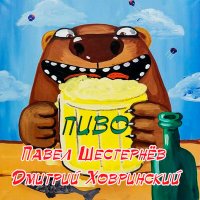 ПИВО
Павел Шестернёв
Дмитрий Ховринский